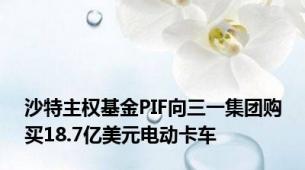 沙特主权基金PIF向三一集团购买18.7亿美元电动卡车